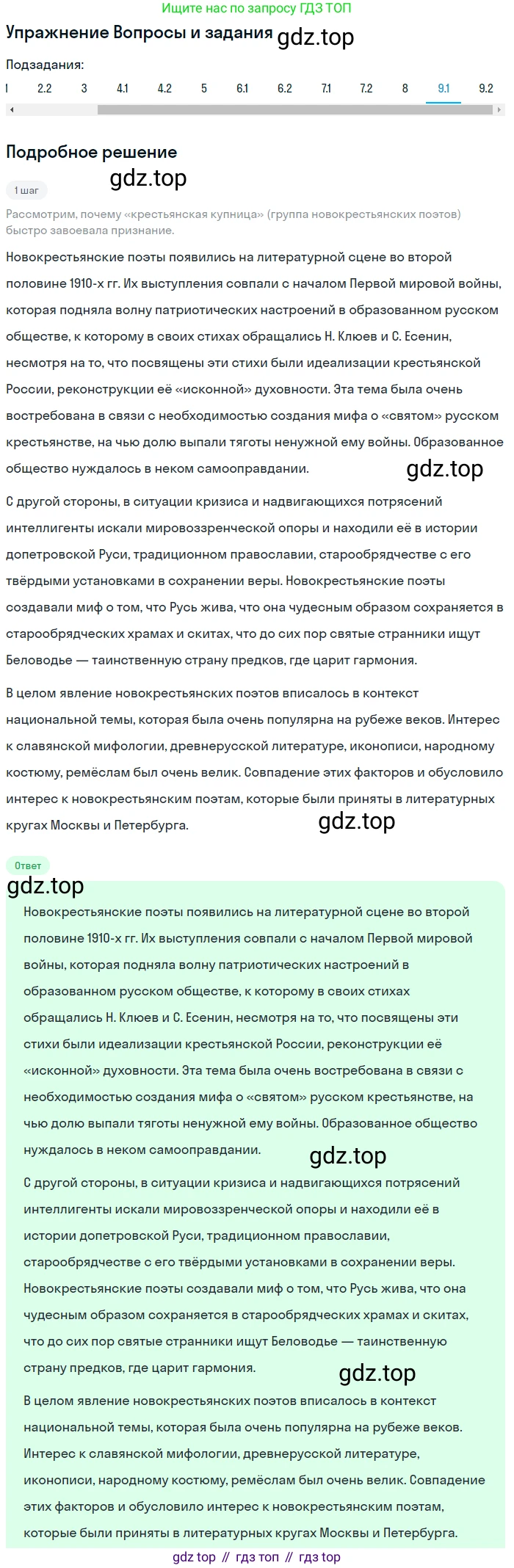 Ищите нас по запросу ГДЗ ТОП

Упражнение Вопросы и задания gdz.top

Подзадания:

1 2.2 3 4.1 4.2 5 6.1 6.2 7.1 7.2 8 9.1 9.2

Подробное решение

gdz.top

1 шаг

Рассмотрим, почему «крестьянская купница» (группа новокрестьянских поэтов) быстро завоевала признание.

Новокрестьянские поэты появились на литературной сцене во второй половине 1910-х гг. Их выступления совпали с началом Первой мировой войны, которая подняла волну патриотических настроений в образованном русском обществе, к которому в своих стихах обращались Н. Клюев и С. Есенин, несмотря на то, что посвящены эти стихи были идеализации крестьянской России, реконструкции её «исконной» духовности. Эта тема была очень востребована в связи с необходимостью создания мифа о «святом» русском крестьянстве, на чью долю выпали тяготы ненужной ему войны. Образованное общество нуждалось в неком самооправдании.

gdz.top

С другой стороны, в ситуации кризиса и надвигающихся потрясений интеллигенты искали мировоззренческой опоры и находили её в истории допетровской Руси, традиционном православии, старообрядчестве с его твёрдыми установками в сохранении веры. Новокрестьянские поэты создавали миф о том, что Русь жива, что она чудесным образом сохраняется в старообрядческих храмах и скитах, что до сих пор святые странники ищут Беловодье — таинственную страну предков, где царит гармония.

В целом явление новокрестьянских поэтов вписалось в контекст национальной темы, которая была очень популярна на рубеже веков. Интерес к славянской мифологии, древнерусской литературе, иконописи, народному костюму, ремёслам был очень велик. Совпадение этих факторов и обусловило интерес к новокрестьянским поэтам, которые были приняты в литературных кругах Москвы и Петербурга.

gdz.top

Ответ

gdz.top

Новокрестьянские поэты появились на литературной сцене во второй половине 1910-х гг. Их выступления совпали с началом Первой мировой войны, которая подняла волну патриотических настроений в образованном русском обществе, к которому в своих стихах обращались Н. Клюев и С. Есенин, несмотря на то, что посвящены эти стихи были идеализации крестьянской России, реконструкции её «исконной» духовности. Эта тема была очень востребована в связи с необходимостью создания мифа о «святом» русском крестьянстве, на чью долю выпали тяготы ненужной ему войны. Образованное общество нуждалось в неком самооправдании.

gdz.top

С другой стороны, в ситуации кризиса и надвигающихся потрясений интеллигенты искали мировоззренческой опоры и находили её в истории допетровской Руси, традиционном православии, старообрядчестве с его твёрдыми установками в сохранении веры. Новокрестьянские поэты создавали миф о том, что Русь жива, что она чудесным образом сохраняется в старообрядческих храмах и скитах, что до сих пор святые странники ищут Беловодье — таинственную страну предков, где царит гармония.

gdz.top

В целом явление новокрестьянских поэтов вписалось в контекст национальной темы, которая была очень популярна на рубеже веков. Интерес к славянской мифологии, древнерусской литературе, иконописи, народному костюму, ремёслам был очень велик. Совпадение этих факторов и обусловило интерес к новокрестьянским поэтам, которые были приняты в литературных кругах Москвы и Петербурга.

gdz top // гдз топ // гдз top